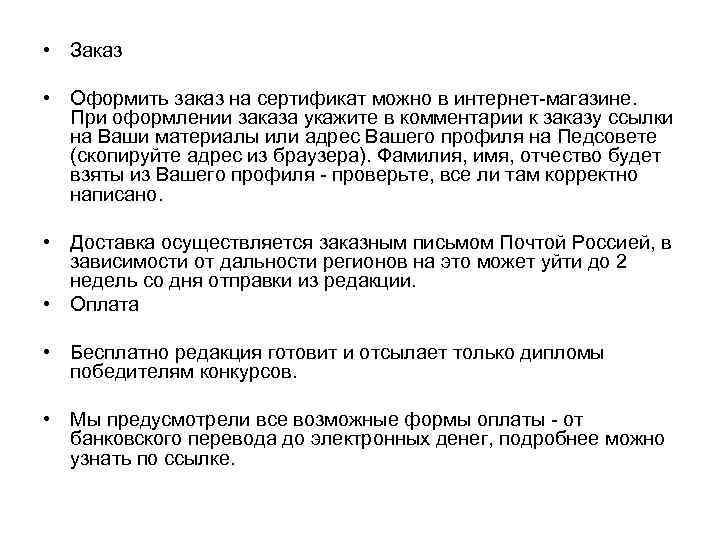 • Заказ

• Оформить заказ на сертификат можно в интернет-магазине. При оформлении заказа укажите в комментарии к заказу ссылки на Ваши материалы или адрес Вашего профиля на Педсовете (скопируйте адрес из браузера). Фамилия, имя, отчество будет взяты из Вашего профиля - проверьте, все ли там корректно написано.

• Доставка осуществляется заказным письмом Почтой Россией, в зависимости от дальности регионов на это может уйти до 2 недель со дня отправки из редакции.

• Оплата

• Бесплатно редакция готовит и отсылает только дипломы победителям конкурсов.

• Мы предусмотрели все возможные формы оплаты - от банковского перевода до электронных денег, подробнее можно узнать по ссылке.